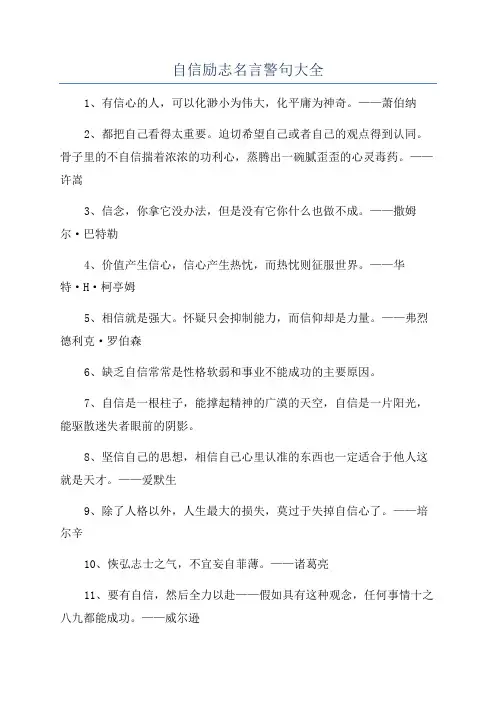 自信励志名言警句大全

1、有信心的人，可以化渺小为伟大，化平庸为神奇。——萧伯纳

2、都把自己看得太重要。迫切希望自己或者自己的观点得到认同。骨子里的不自信揣着浓浓的功利心，蒸腾出一碗腻歪歪的心灵毒药。——许嵩

3、信念，你拿它没办法，但是没有它你什么也做不成。——撒姆尔·巴特勒

4、价值产生信心，信心产生热忱，而热忱则征服世界。——华特·H·柯亭姆

5、相信就是强大。怀疑只会抑制能力，而信仰却是力量。——弗烈德利克·罗伯森

6、缺乏自信常常是性格软弱和事业不能成功的主要原因。

7、自信是一根柱子，能撑起精神的广漠的天空，自信是一片阳光，能驱散迷失者眼前的阴影。

8、坚信自己的思想，相信自己心里认准的东西也一定适合于他人这就是天才。——爱默生

9、除了人格以外，人生最大的损失，莫过于失掉自信心了。——培尔辛

10、恢弘志士之气，不宜妄自菲薄。——诸葛亮

11、要有自信，然后全力以赴——假如具有这种观念，任何事情十之八九都能成功。——威尔逊